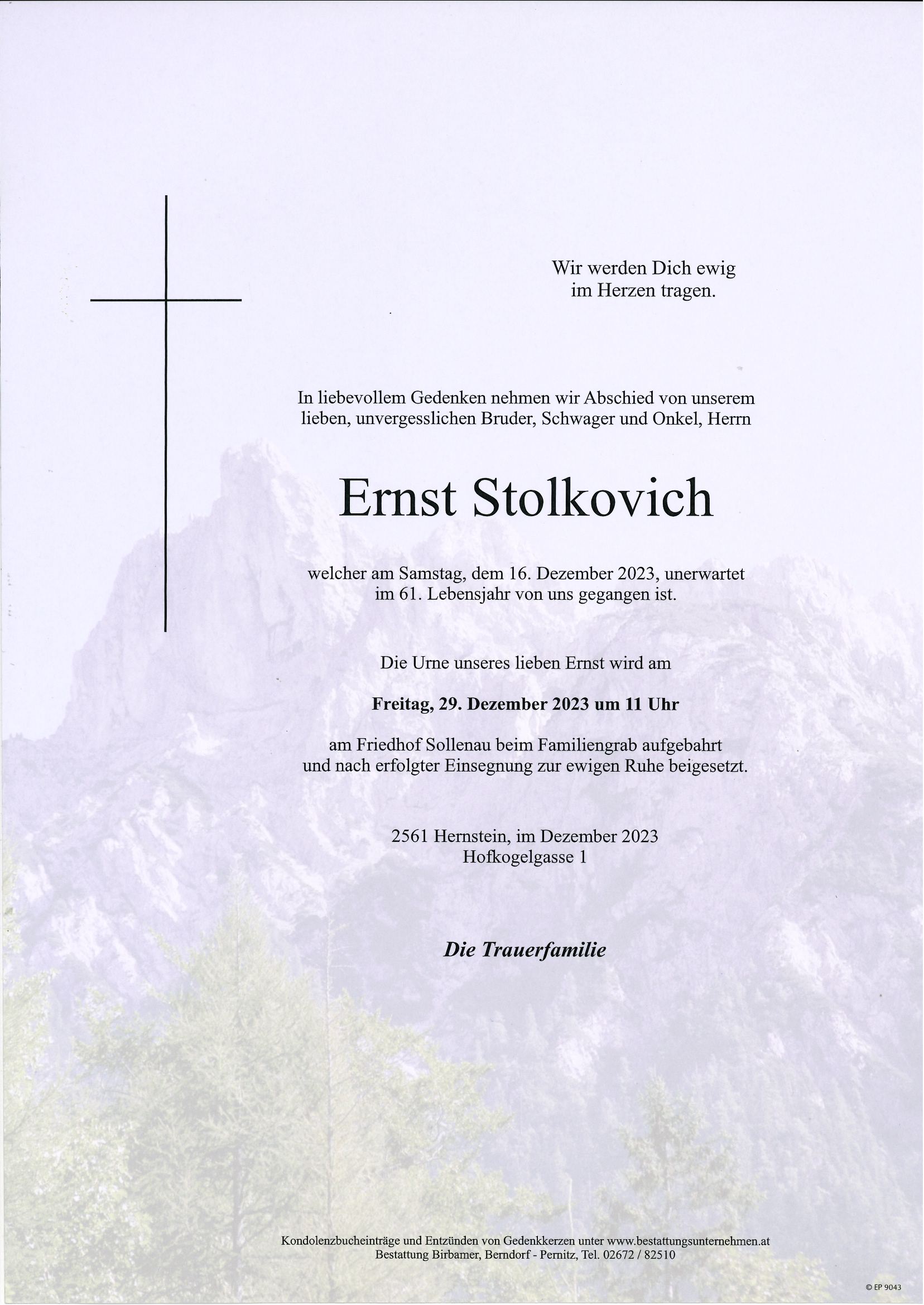 Wir werden Dich ewig
im Herzen tragen.

In liebevollem Gedenken nehmen wir Abschied von unserem lieben, unvergesslichen Bruder, Schwager und Onkel, Herrn

Ernst Stolkovich

welcher am Samstag, dem 16. Dezember 2023, unerwartet im 61. Lebensjahr von uns gegangen ist.

Die Urne unseres lieben Ernst wird am

Freitag, 29. Dezember 2023 um 11 Uhr

am Friedhof Sollenau beim Familiengrab aufgebahrt und nach erfolgter Einsegnung zur ewigen Ruhe beigesetzt.

2561 Hernstein, im Dezember 2023
Hofkogelgasse 1

Die Trauerfamilie

Kondolenzbucheinträge und Entzünden von Gedenkkerzen unter www.bestattungsunternehmen.at
Bestattung Birbamer, Berndorf - Pernitz, Tel. 02672 / 82510

© EP 9043